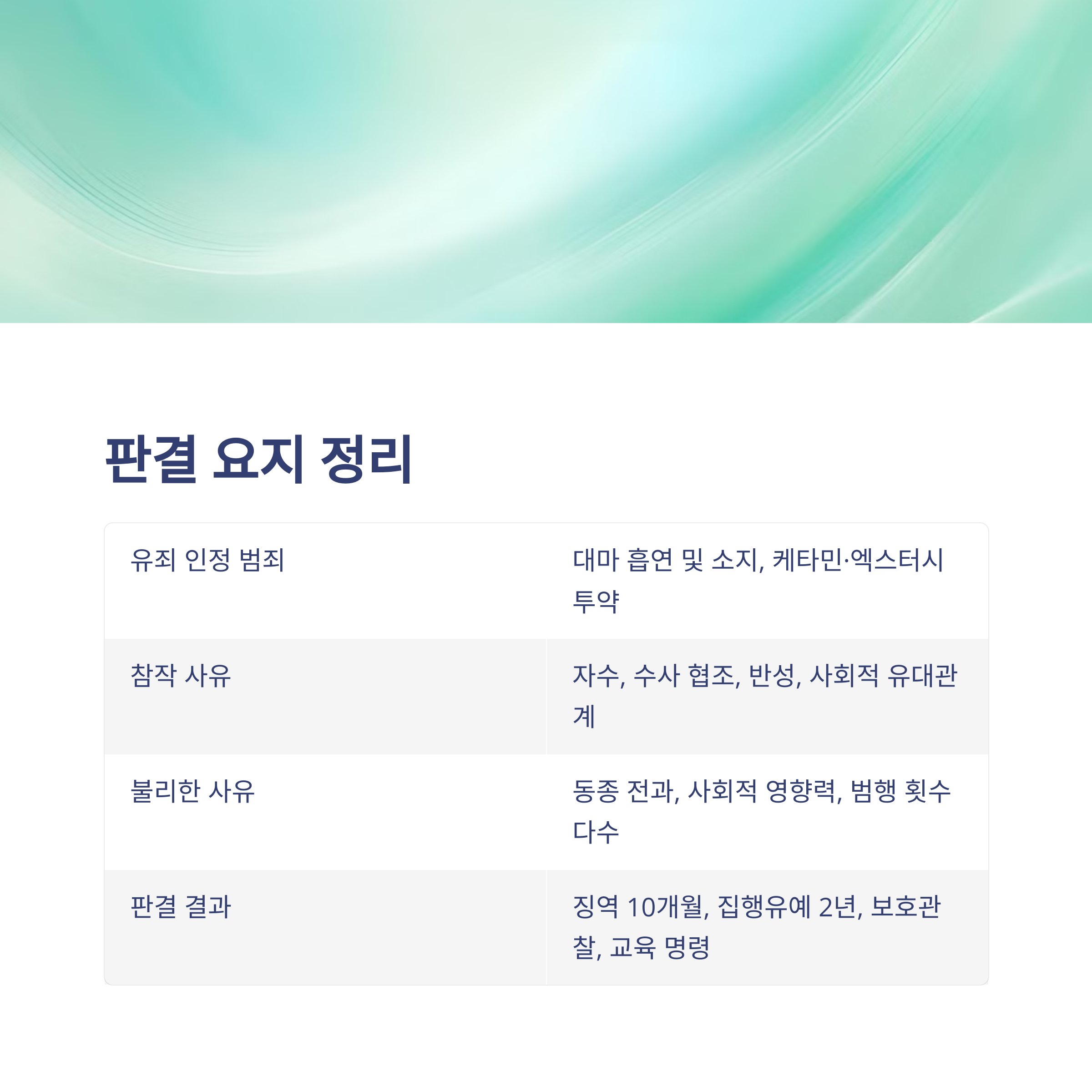 판결 요지 정리

| 유죄 인정 범죄 | 대마 흡연 및 소지, 케타민·엑스터시 투약 |
|---|---|
| 참작 사유 | 자수, 수사 협조, 반성, 사회적 유대관계 |
| 불리한 사유 | 동종 전과, 사회적 영향력, 범행 횟수 다수 |
| 판결 결과 | 징역 10개월, 집행유예 2년, 보호관찰, 교육 명령 |